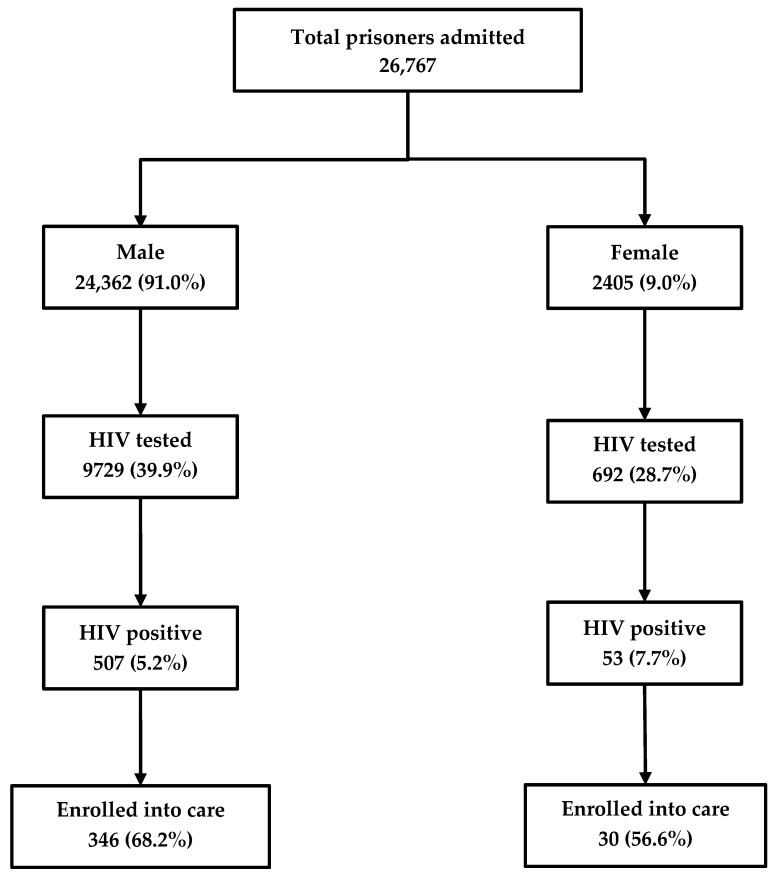 Total prisoners admitted
26,767

Male
24,362 (91.0%)

HIV tested
9729 (39.9%)

HIV positive
507 (5.2%)

Enrolled into care
346 (68.2%)

Female
2405 (9.0%)

HIV tested
692 (28.7%)

HIV positive
53 (7.7%)

Enrolled into care
30 (56.6%)